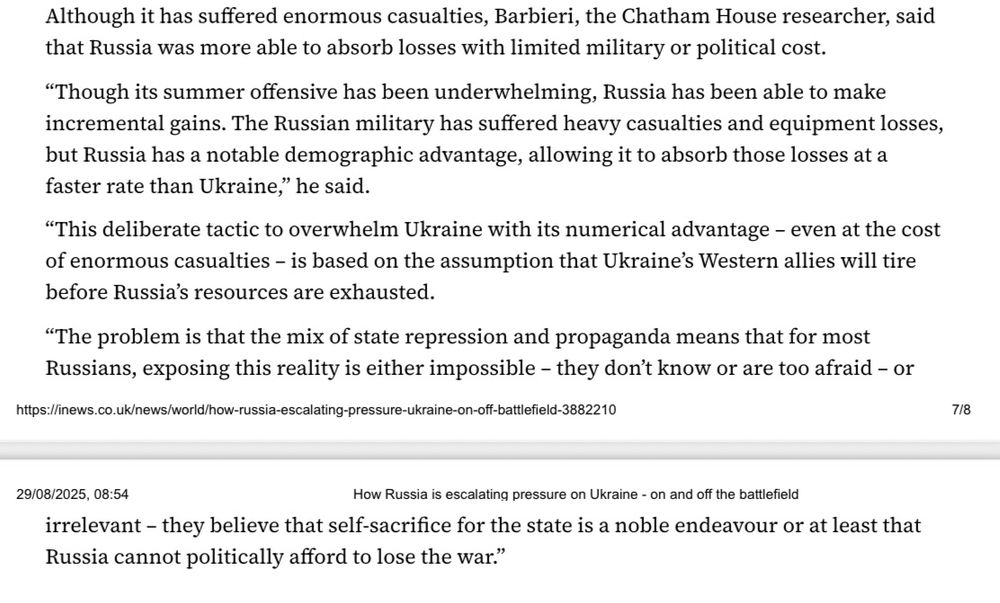 Although it has suffered enormous casualties, Barbieri, the Chatham House researcher, said that Russia was more able to absorb losses with limited military or political cost.

"Though its summer offensive has been underwhelming, Russia has been able to make incremental gains. The Russian military has suffered heavy casualties and equipment losses, but Russia has a notable demographic advantage, allowing it to absorb those losses at a faster rate than Ukraine," he said.

"This deliberate tactic to overwhelm Ukraine with its numerical advantage – even at the cost of enormous casualties – is based on the assumption that Ukraine's Western allies will tire before Russia's resources are exhausted.

"The problem is that the mix of state repression and propaganda means that for most Russians, exposing this reality is either impossible – they don't know or are too afraid – or

https://inews.co.uk/news/world/how-russia-escalating-pressure-ukraine-on-off-battlefield-3882210 7/8

29/08/2025, 08:54 How Russia is escalating pressure on Ukraine - on and off the battlefield

irrelevant – they believe that self-sacrifice for the state is a noble endeavour or at least that Russia cannot politically afford to lose the war."